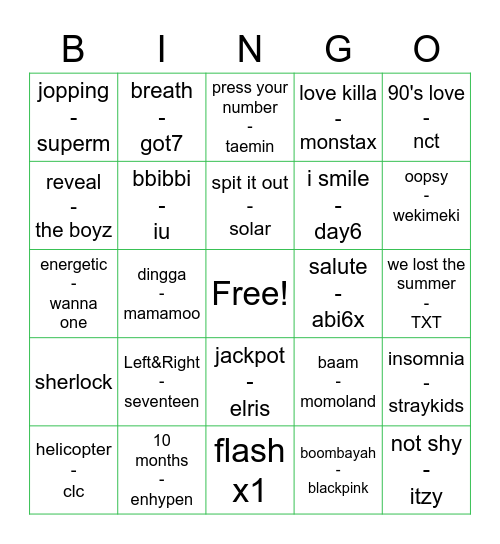 | B | I | N | G | O |
|---|---|---|---|---|
| jopping - superm | breath - got7 | press your number - taemin | love killa - monstax | 90's love - nct |
| reveal - the boyz | bbibbi - iu | spit it out - solar | i smile - day6 | oopsy - wekimeki |
| energetic - wanna one | dingga - mamamoo | Free! | salute - abi6x | we lost the summer - TXT |
| sherlock | Left&Right - seventeen | jackpot - elris | baam - momoland | insomnia - straykids |
| helicopter - clc | 10 months - enhypen | flash x1 | boombayah - blackpink | not shy - itzy |